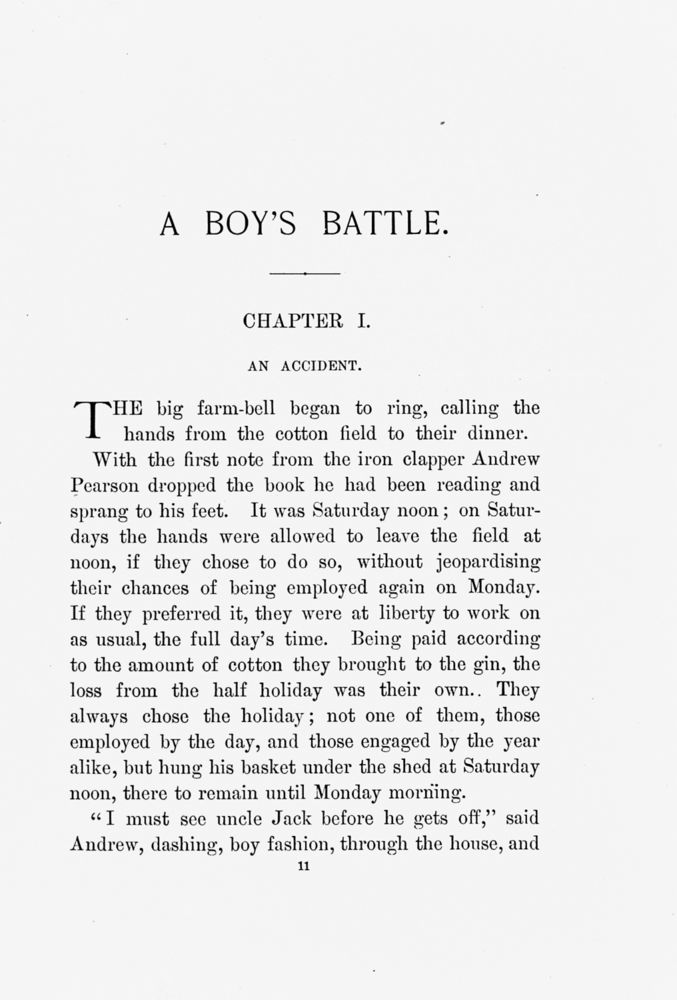 A BOY'S BATTLE.

CHAPTER I.

AN ACCIDENT.

THE big farm-bell began to ring, calling the hands from the cotton field to their dinner.

With the first note from the iron clapper Andrew Pearson dropped the book he had been reading and sprang to his feet. It was Saturday noon; on Saturdays the hands were allowed to leave the field at noon, if they chose to do so, without jeopardising their chances of being employed again on Monday. If they preferred it, they were at liberty to work on as usual, the full day's time. Being paid according to the amount of cotton they brought to the gin, the loss from the half holiday was their own.. They always chose the holiday; not one of them, those employed by the day, and those engaged by the year alike, but hung his basket under the shed at Saturday noon, there to remain until Monday morning.

"I must see uncle Jack before he gets off," said Andrew, dashing, boy fashion, through the house, and

11